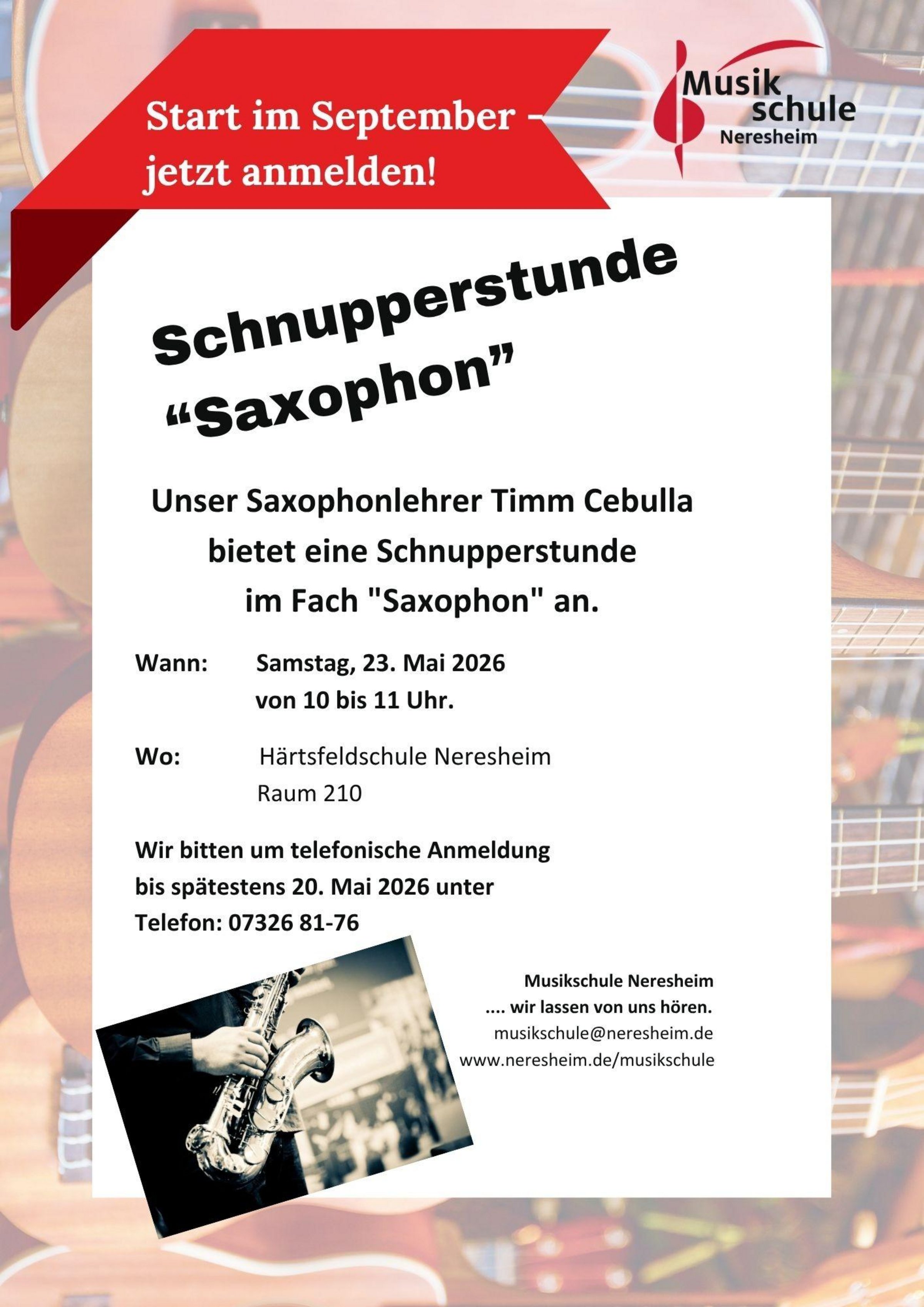 Start im September -
jetzt anmelden!

Musik
schule
Neresheim

Schnupperstunde
"Saxophon"

Unser Saxophonlehrer Timm Cebulla
bietet eine Schnupperstunde
im Fach "Saxophon" an.

Wann: Samstag, 23. Mai 2026
von 10 bis 11 Uhr.

Wo: Härtsfeldschule Neresheim
Raum 210

Wir bitten um telefonische Anmeldung bis spätestens 20. Mai 2026 unter Telefon: 07326 81-76

Musikschule Neresheim
.... wir lassen von uns hören.
musikschule@neresheim.de
www.neresheim.de/musikschule